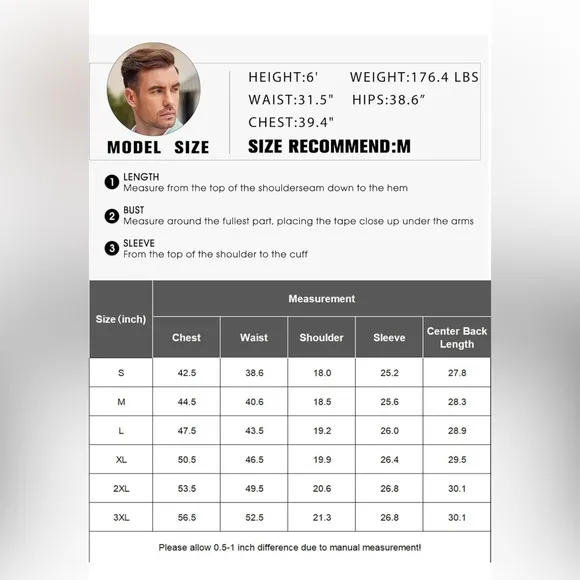 MODEL SIZE

HEIGHT:6' WEIGHT:176.4 LBS
WAIST:31.5" HIPS:38.6"
CHEST:39.4"
SIZE RECOMMEND:M

1 LENGTH
Measure from the top of the shoulderseam down to the hem

2 BUST
Measure around the fullest part, placing the tape close up under the arms

3 SLEEVE
From the top of the shoulder to the cuff

| Size (inch) | Measurement | | | | |
|---|---|---|---|---|---|
| | Chest | Waist | Shoulder | Sleeve | Center Back Length |
| S | 42.5 | 38.6 | 18.0 | 25.2 | 27.8 |
| M | 44.5 | 40.6 | 18.5 | 25.6 | 28.3 |
| L | 47.5 | 43.5 | 19.2 | 26.0 | 28.9 |
| XL | 50.5 | 46.5 | 19.9 | 26.4 | 29.5 |
| 2XL | 53.5 | 49.5 | 20.6 | 26.8 | 30.1 |
| 3XL | 56.5 | 52.5 | 21.3 | 26.8 | 30.1 |

Please allow 0.5-1 inch difference due to manual measurement!